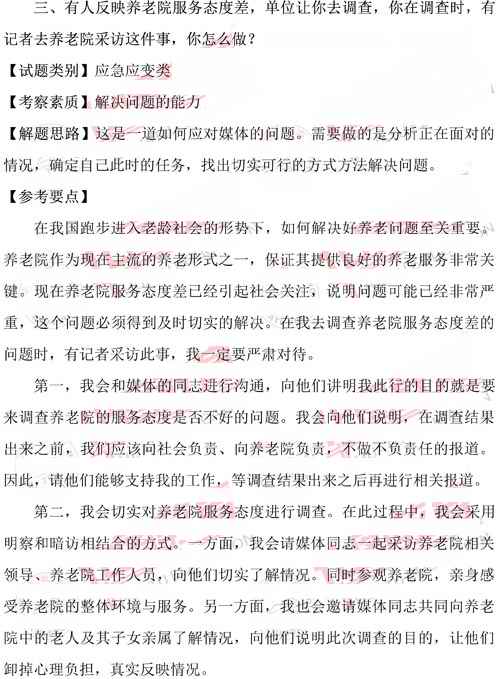 三、有人反映养老院服务态度差，单位让你去调查，你在调查时，有记者去养老院采访这件事，你怎么做？

【试题类别】应急应变类

【考察素质】解决问题的能力

【解题思路】这是一道如何应对媒体的问题。需要做的是分析正在面对的情况，确定自己此时的任务，找出切实可行的方式方法解决问题。

【参考要点】

在我国跑步进入老龄社会的形势下，如何解决好养老问题至关重要。养老院作为现在主流的养老形式之一，保证其提供良好的养老服务非常关键。现在养老院服务态度差已经引起社会关注，说明问题可能已经非常严重，这个问题必须得到及时切实的解决。在我去调查养老院服务态度差的问题时，有记者采访此事，我一定要严肃对待。

第一，我会和媒体的同志进行沟通，向他们讲明我此行的目的就是要来调查养老院的服务态度是否不好的问题。我会向他们说明，在调查结果出来之前，我们应该向社会负责、向养老院负责，不做不负责任的报道。因此，请他们能够支持我的工作，等调查结果出来之后再进行相关报道。

第二，我会切实对养老院服务态度进行调查。在此过程中，我会采用明察和暗访相结合的方式。一方面，我会请媒体同志一起采访养老院相关领导、养老院工作人员，向他们切实了解情况。同时参观养老院，亲身感受养老院的整体环境与服务。另一方面，我也会邀请媒体同志共同向养老院中的老人及其子女亲属了解情况，向他们说明此次调查的目的，让他们卸掉心理负担，真实反映情况。